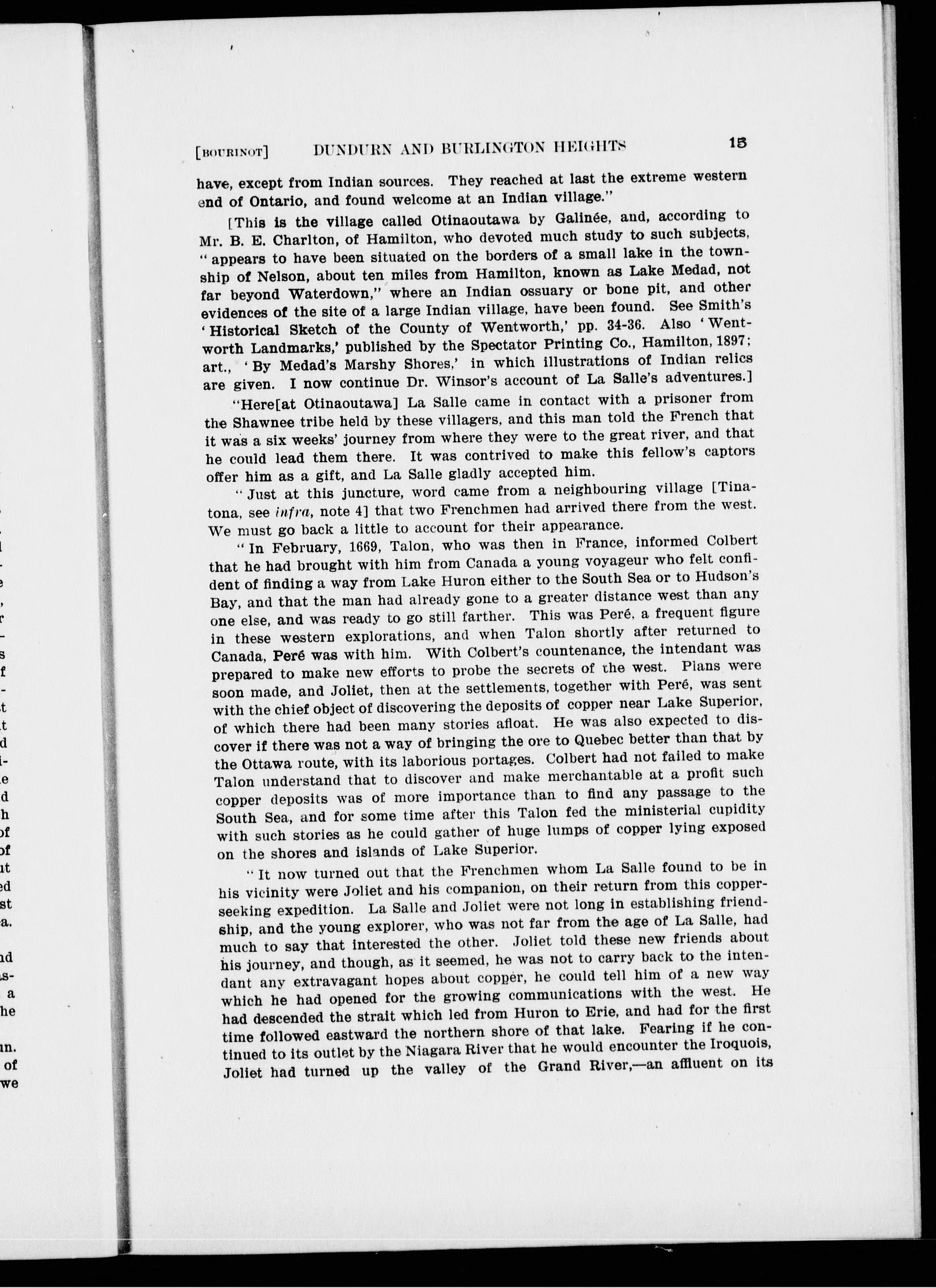 [BOURINOT] DUNDURN AND BURLINGTON HEIGHTS 15

have, except from Indian sources. They reached at last the extreme western end of Ontario, and found welcome at an Indian village."

[This is the village called Otinaoutawa by Galinée, and, according to Mr. B. E. Charlton, of Hamilton, who devoted much study to such subjects, "appears to have been situated on the borders of a small lake in the township of Nelson, about ten miles from Hamilton, known as Lake Medad, not far beyond Waterdown," where an Indian ossuary or bone pit, and other evidences of the site of a large Indian village, have been found. See Smith's 'Historical Sketch of the County of Wentworth,' pp. 34-36. Also 'Wentworth Landmarks,' published by the Spectator Printing Co., Hamilton, 1897; art., 'By Medad's Marshy Shores,' in which illustrations of Indian relics are given. I now continue Dr. Winsor's account of La Salle's adventures.]

"Here[at Otinaoutawa] La Salle came in contact with a prisoner from the Shawnee tribe held by these villagers, and this man told the French that it was a six weeks' journey from where they were to the great river, and that he could lead them there. It was contrived to make this fellow's captors offer him as a gift, and La Salle gladly accepted him.

"Just at this juncture, word came from a neighbouring village [Tinatona, see infra, note 4] that two Frenchmen had arrived there from the west. We must go back a little to account for their appearance.

"In February, 1669, Talon, who was then in France, informed Colbert that he had brought with him from Canada a young voyageur who felt confident of finding a way from Lake Huron either to the South Sea or to Hudson's Bay, and that the man had already gone to a greater distance west than any one else, and was ready to go still farther. This was Peré, a frequent figure in these western explorations, and when Talon shortly after returned to Canada, Peré was with him. With Colbert's countenance, the intendant was prepared to make new efforts to probe the secrets of the west. Plans were soon made, and Joliet, then at the settlements, together with Peré, was sent with the chief object of discovering the deposits of copper near Lake Superior, of which there had been many stories afloat. He was also expected to discover if there was not a way of bringing the ore to Quebec better than that by the Ottawa route, with its laborious portages. Colbert had not failed to make Talon understand that to discover and make merchantable at a profit such copper deposits was of more importance than to find any passage to the South Sea, and for some time after this Talon fed the ministerial cupidity with such stories as he could gather of huge lumps of copper lying exposed on the shores and islands of Lake Superior.

"It now turned out that the Frenchmen whom La Salle found to be in his vicinity were Joliet and his companion, on their return from this copper-seeking expedition. La Salle and Joliet were not long in establishing friendship, and the young explorer, who was not far from the age of La Salle, had much to say that interested the other. Joliet told these new friends about his journey, and though, as it seemed, he was not to carry back to the intendant any extravagant hopes about copper, he could tell him of a new way which he had opened for the growing communications with the west. He had descended the strait which led from Huron to Erie, and had for the first time followed eastward the northern shore of that lake. Fearing if he continued to its outlet by the Niagara River that he would encounter the Iroquois, Joliet had turned up the valley of the Grand River,—an affluent on its